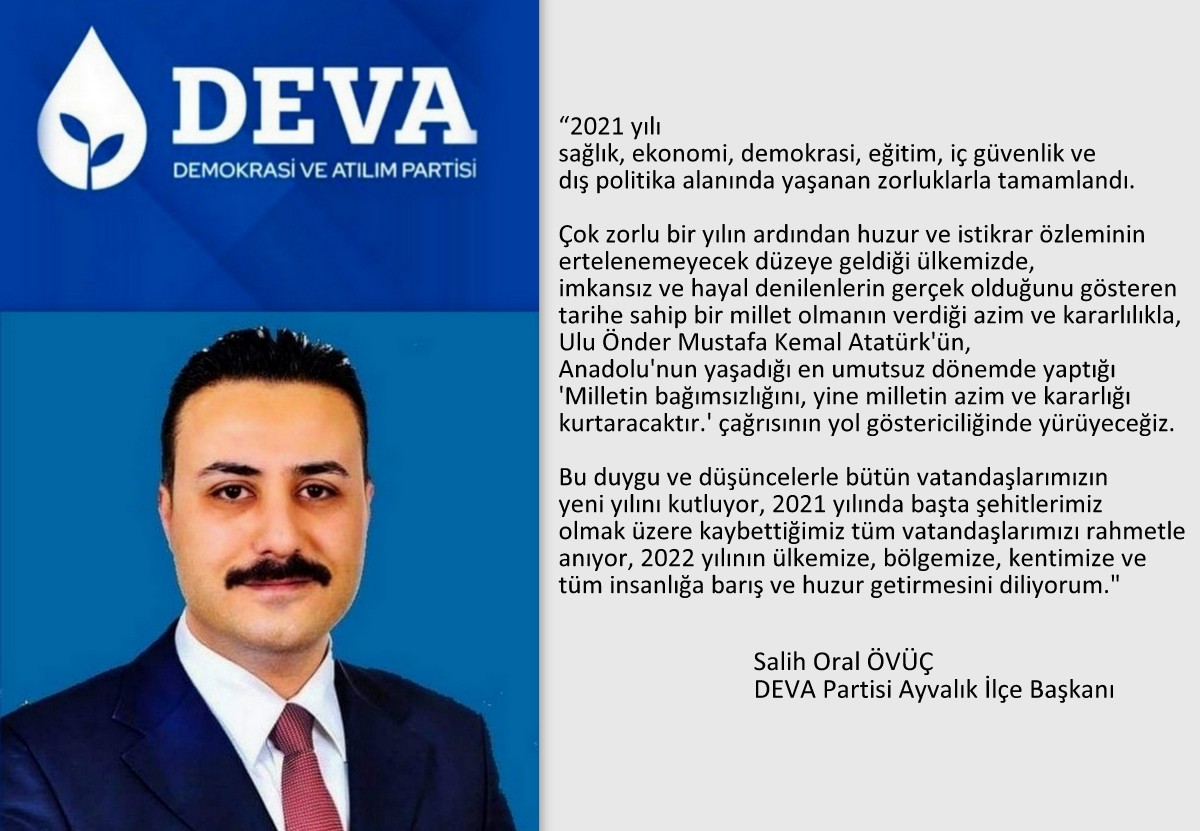 DEVA
DEMOKRASİ VE ATILIM PARTİSİ

“2021 yılı
sağlık, ekonomi, demokrasi, eğitim, iç güvenlik ve dış politika alanında yaşanan zorluklarla tamamlandı.

Çok zorlu bir yılın ardından huzur ve istikrar özleminin ertelenemeyecek düzeye geldiği ülkemizde, imkansız ve hayal denilenlerin gerçek olduğunu gösteren tarihe sahip bir millet olmanın verdiği azim ve kararlılıkla, Ulu Önder Mustafa Kemal Atatürk'ün, Anadolu'nun yaşadığı en umutsuz dönemde yaptığı 'Milletin bağımsızlığını, yine milletin azim ve kararlığı kurtaracaktır.' çağrısının yol göstericiliğinde yürüyeceğiz.

Bu duygu ve düşüncelerle bütün vatandaşlarımızın yeni yılını kutluyor, 2021 yılında başta şehitlerimiz olmak üzere kaybettiğimiz tüm vatandaşlarımızı rahmetle anıyor, 2022 yılının ülkemize, bölgemize, kentimize ve tüm insanlığa barış ve huzur getirmesini diliyorum."

Salih Oral ÖVÜÇ
DEVA Partisi Ayvalık İlçe Başkanı